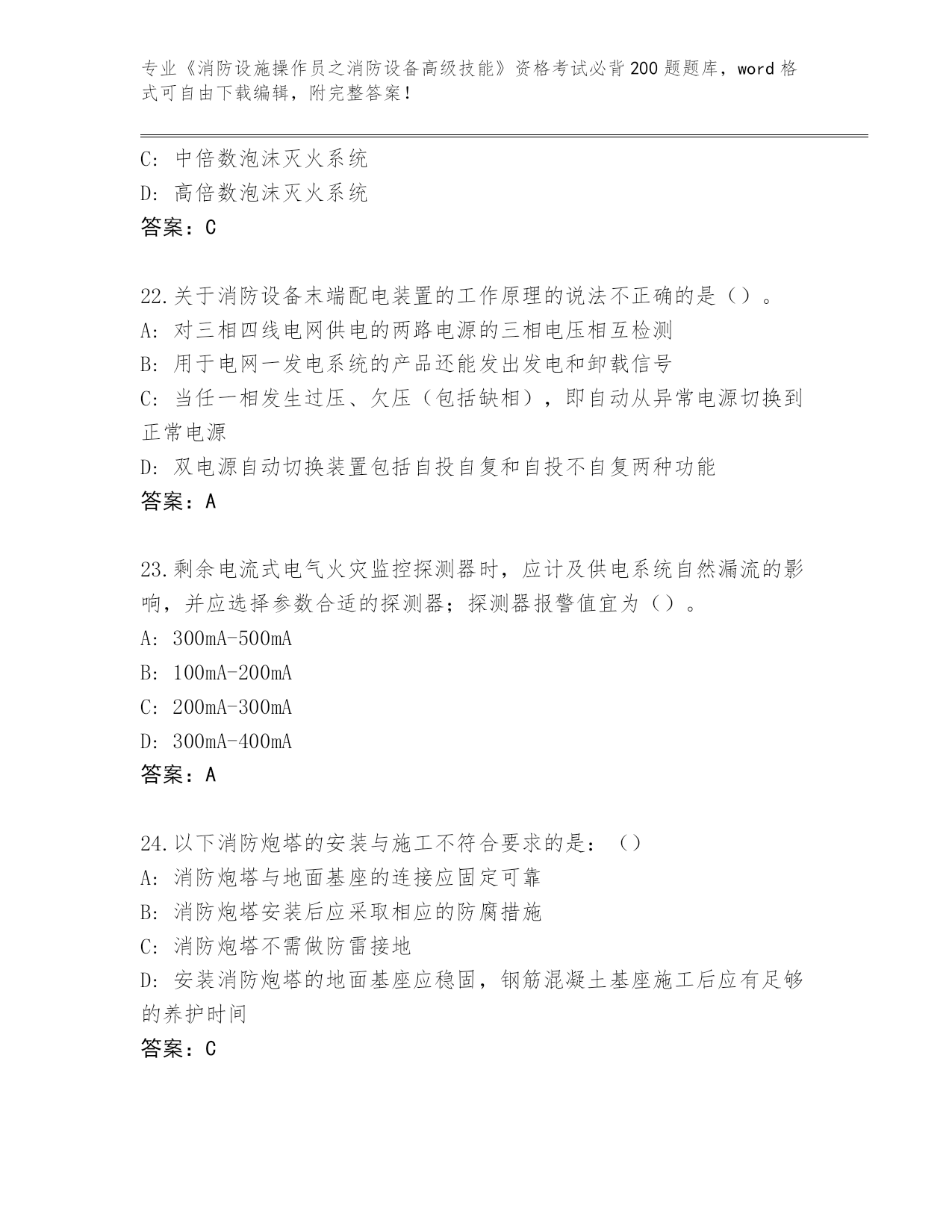 专业《消防设施操作员之消防设备高级技能》资格考试必背200题题库，word格式可自由下载编辑，附完整答案！

C: 中倍数泡沫灭火系统
D: 高倍数泡沫灭火系统
答案：C

22.关于消防设备末端配电装置的工作原理的说法不正确的是（）。
A: 对三相四线电网供电的两路电源的三相电压相互检测
B: 用于电网一发电系统的产品还能发出发电和卸载信号
C: 当任一相发生过压、欠压（包括缺相），即自动从异常电源切换到正常电源
D: 双电源自动切换装置包括自投自复和自投不自复两种功能
答案：A

23.剩余电流式电气火灾监控探测器时，应计及供电系统自然漏流的影响，并应选择参数合适的探测器；探测器报警值宜为（）。
A: 300mA-500mA
B: 100mA-200mA
C: 200mA-300mA
D: 300mA-400mA
答案：A

24.以下消防炮塔的安装与施工不符合要求的是：（）
A: 消防炮塔与地面基座的连接应固定可靠
B: 消防炮塔安装后应采取相应的防腐措施
C: 消防炮塔不需做防雷接地
D: 安装消防炮塔的地面基座应稳固，钢筋混凝土基座施工后应有足够的养护时间
答案：C